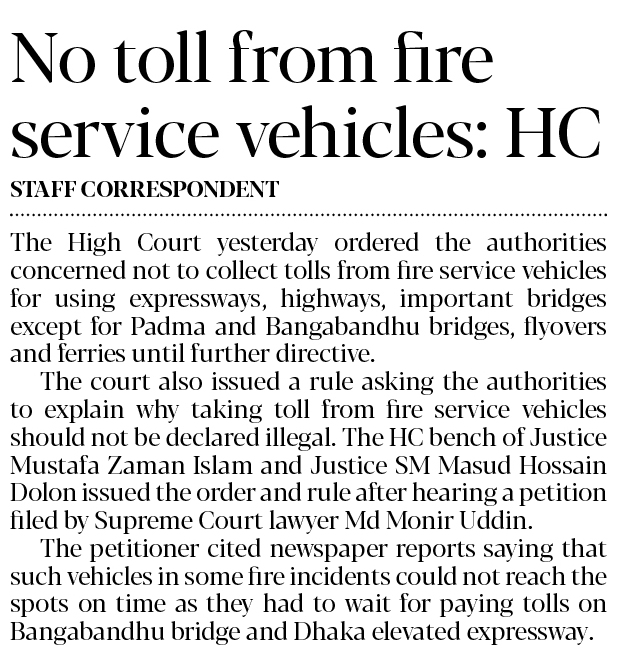 No toll from fire service vehicles: HC

STAFF CORRESPONDENT

The High Court yesterday ordered the authorities concerned not to collect tolls from fire service vehicles for using expressways, highways, important bridges except for Padma and Bangabandhu bridges, flyovers and ferries until further directive.

The court also issued a rule asking the authorities to explain why taking toll from fire service vehicles should not be declared illegal. The HC bench of Justice Mustafa Zaman Islam and Justice SM Masud Hossain Dolon issued the order and rule after hearing a petition filed by Supreme Court lawyer Md Monir Uddin.

The petitioner cited newspaper reports saying that such vehicles in some fire incidents could not reach the spots on time as they had to wait for paying tolls on Bangabandhu bridge and Dhaka elevated expressway.